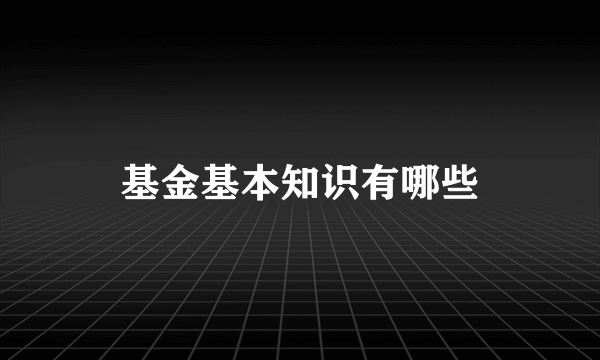 基金基本知识有哪些